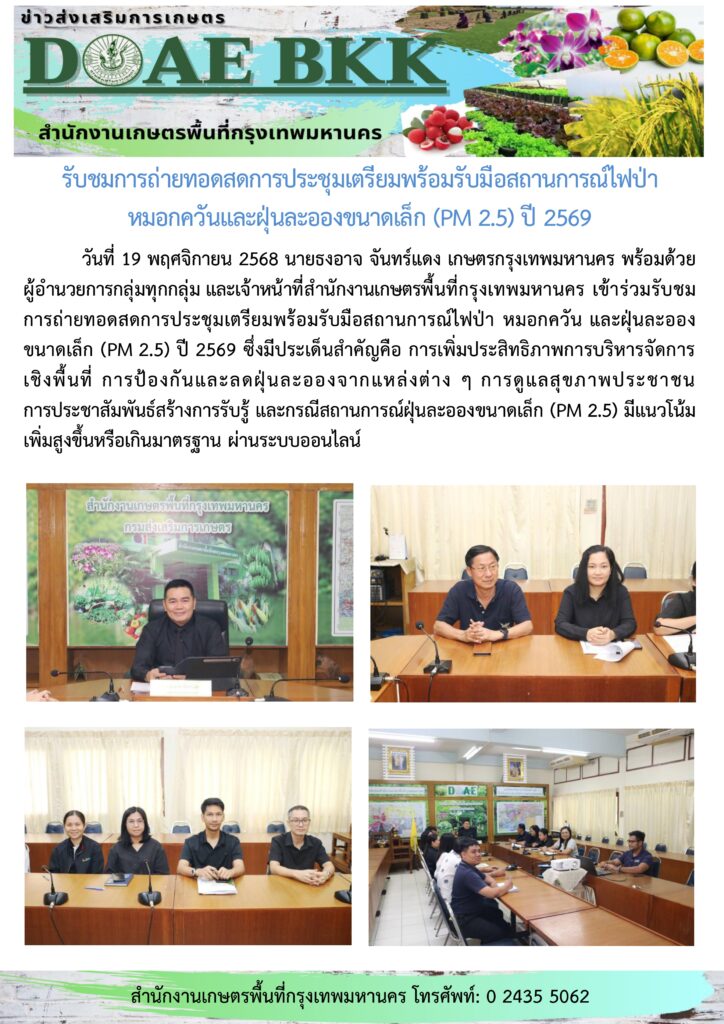 ข่าวส่งเสริมการเกษตร

DOAE BKK

สำนักงานเกษตรพื้นที่กรุงเทพมหานคร

รับชมการถ่ายทอดสดการประชุมเตรียมพร้อมรับมือสถานการณ์ไฟป่า หมอกควันและฝุ่นละอองขนาดเล็ก (PM 2.5) ปี 2569

วันที่ 19 พฤศจิกายน 2568 นายธงอาจ จันทร์แดง เกษตรกรุงเทพมหานคร พร้อมด้วยผู้อำนวยการกลุ่มทุกกลุ่ม และเจ้าหน้าที่สำนักงานเกษตรพื้นที่กรุงเทพมหานคร เข้าร่วมรับชมการถ่ายทอดสดการประชุมเตรียมพร้อมรับมือสถานการณ์ไฟป่า หมอกควัน และฝุ่นละอองขนาดเล็ก (PM 2.5) ปี 2569 ซึ่งมีประเด็นสำคัญคือ การเพิ่มประสิทธิภาพการบริหารจัดการเชิงพื้นที่ การป้องกันและลดฝุ่นละอองจากแหล่งต่าง ๆ การดูแลสุขภาพประชาชน การประชาสัมพันธ์สร้างการรับรู้ และกรณีสถานการณ์ฝุ่นละอองขนาดเล็ก (PM 2.5) มีแนวโน้มเพิ่มสูงขึ้นหรือเกินมาตรฐาน ผ่านระบบออนไลน์

สำนักงานเกษตรพื้นที่กรุงเทพมหานคร
กรมส่งเสริมการเกษตร

DOAE

สำนักงานเกษตรพื้นที่กรุงเทพมหานคร โทรศัพท์: 0 2435 5062